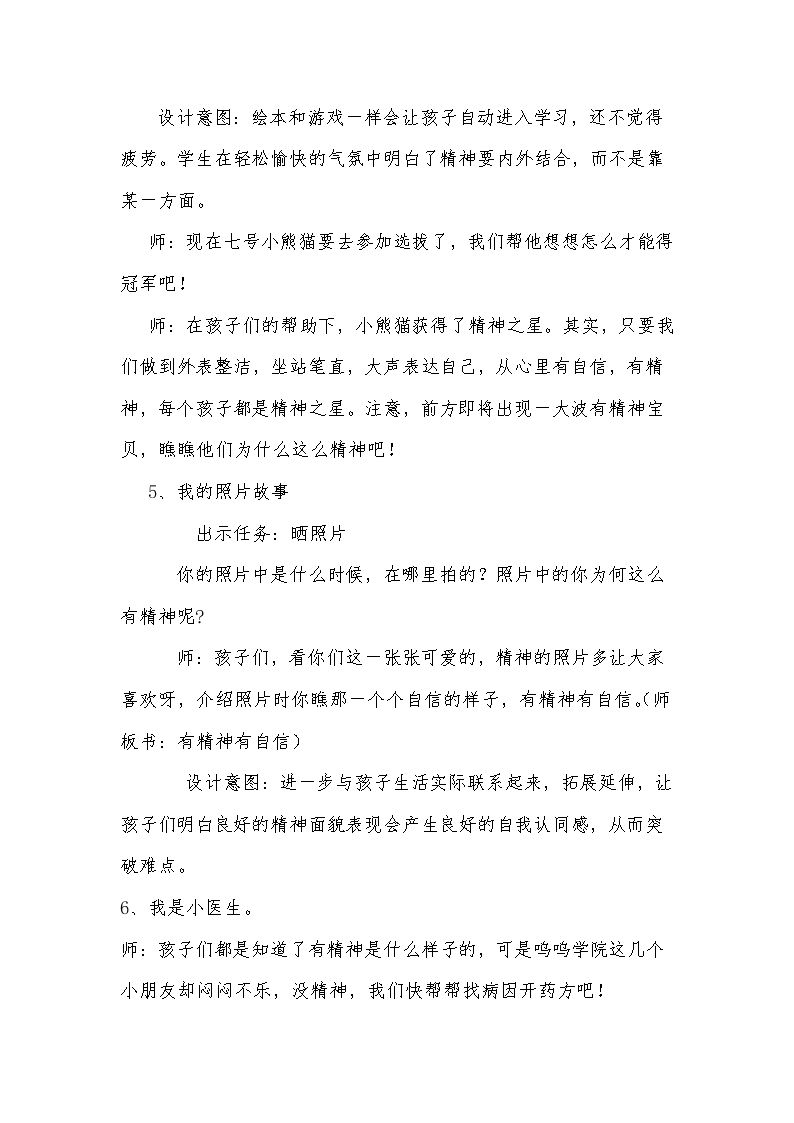 设计意图：绘本和游戏一样会让孩子自动进入学习，还不觉得疲劳。学生在轻松愉快的气氛中明白了精神要内外结合，而不是靠某一方面。

师：现在七号小熊猫要去参加选拔了，我们帮他想想怎么才能得冠军吧！

师：在孩子们的帮助下，小熊猫获得了精神之星。其实，只要我们做到外表整洁，坐站笔直，大声表达自己，从心里有自信，有精神，每个孩子都是精神之星。注意，前方即将出现一大波有精神宝贝，瞧瞧他们为什么这么精神吧！

5、我的照片故事

出示任务：晒照片

你的照片中是什么时候，在哪里拍的？照片中的你为何这么有精神呢？

师：孩子们，看你们这一张张可爱的，精神的照片多让大家喜欢呀，介绍照片时你瞧那一个个自信的样子，有精神有自信。（师板书：有精神有自信）

设计意图：进一步与孩子生活实际联系起来，拓展延伸，让孩子们明白良好的精神面貌表现会产生良好的自我认同感，从而突破难点。

6、我是小医生。

师：孩子们都是知道了有精神是什么样子的，可是呜呜学院这几个小朋友却闷闷不乐，没精神，我们快帮帮找病因开药方吧！